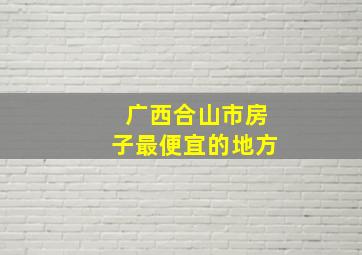 广西合山市房子最便宜的地方